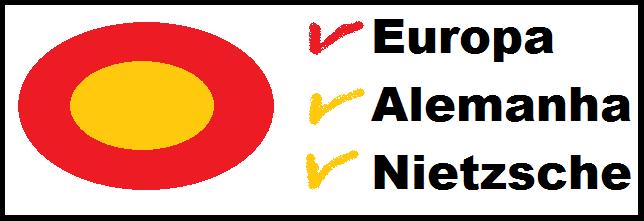 Europa
Alemanha
Nietzsche